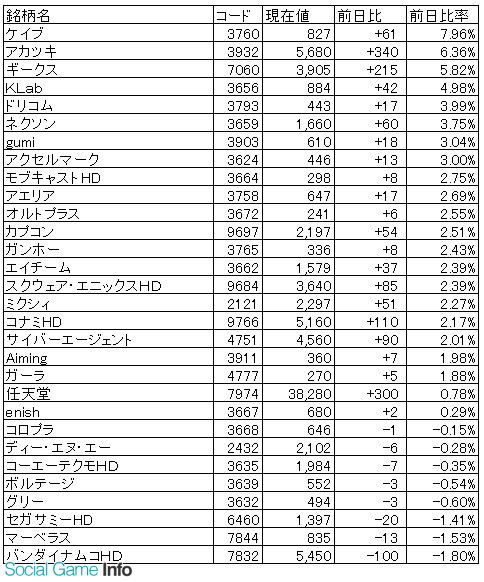 | 銘柄名 | コード | 現在値 | 前日比 | 前日比率 |
|---|---|---|---|---|
| ケイブ | 3760 | 827 | +61 | 7.96% |
| アカツキ | 3932 | 5,680 | +340 | 6.36% |
| ギークス | 7060 | 3,905 | +215 | 5.82% |
| KLab | 3656 | 884 | +42 | 4.98% |
| ドリコム | 3793 | 443 | +17 | 3.99% |
| ネクソン | 3659 | 1,660 | +60 | 3.75% |
| gumi | 3903 | 610 | +18 | 3.04% |
| アクセルマーク | 3624 | 446 | +13 | 3.00% |
| モブキャストHD | 3664 | 298 | +8 | 2.75% |
| アエリア | 3758 | 647 | +17 | 2.69% |
| オルトプラス | 3672 | 241 | +6 | 2.55% |
| カプコン | 9697 | 2,197 | +54 | 2.51% |
| ガンホー | 3765 | 336 | +8 | 2.43% |
| エイチーム | 3662 | 1,579 | +37 | 2.39% |
| スクウェア・エニックスHD | 9684 | 3,640 | +85 | 2.39% |
| ミクシィ | 2121 | 2,297 | +51 | 2.27% |
| コナミHD | 9766 | 5,160 | +110 | 2.17% |
| サイバーエージェント | 4751 | 4,560 | +90 | 2.01% |
| Aiming | 3911 | 360 | +7 | 1.98% |
| ガーラ | 4777 | 270 | +5 | 1.88% |
| 任天堂 | 7974 | 38,280 | +300 | 0.78% |
| enish | 3667 | 680 | +2 | 0.29% |
| コロプラ | 3668 | 646 | -1 | -0.15% |
| ディー・エヌ・エー | 2432 | 2,102 | -6 | -0.28% |
| コーエーテクモHD | 3635 | 1,984 | -7 | -0.35% |
| ボルテージ | 3639 | 552 | -3 | -0.54% |
| グリー | 3632 | 494 | -3 | -0.60% |
| セガサミーHD | 6460 | 1,397 | -20 | -1.41% |
| マーベラス | 7844 | 835 | -13 | -1.53% |
| バンダイナムコHD | 7832 | 5,450 | -100 | -1.80% |

Social Game Info